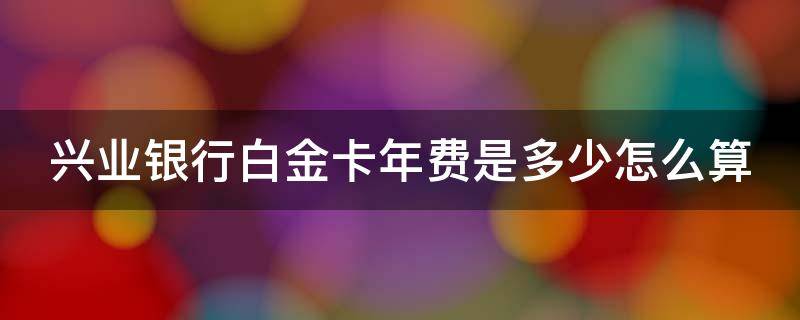 兴业银行白金卡年费是多少怎么算